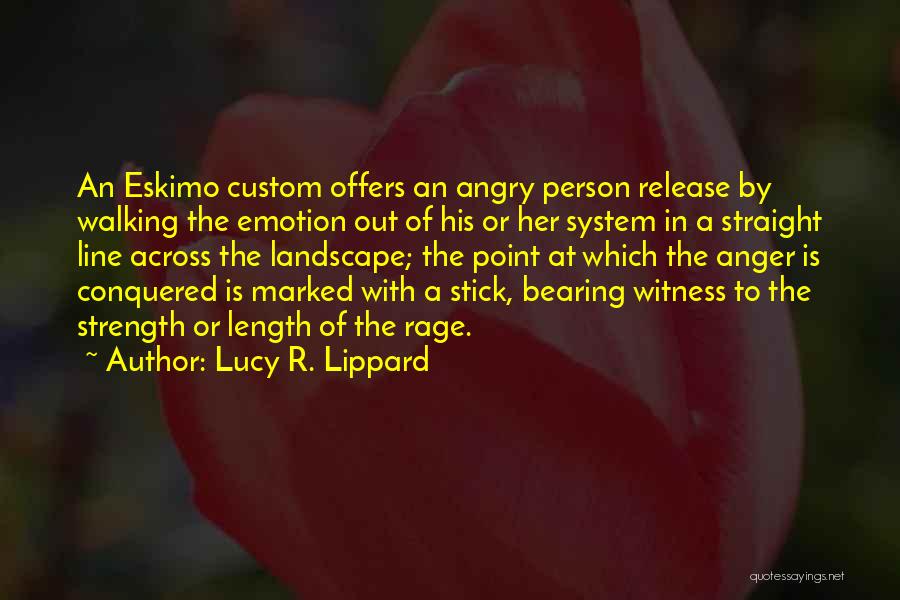 An Eskimo custom offers an angry person release by walking the emotion out of his or her system in a straight line across the landscape; the point at which the anger is conquered is marked with a stick, bearing witness to the strength or length of the rage.

~ Author: Lucy R. Lippard

quotessayings.net